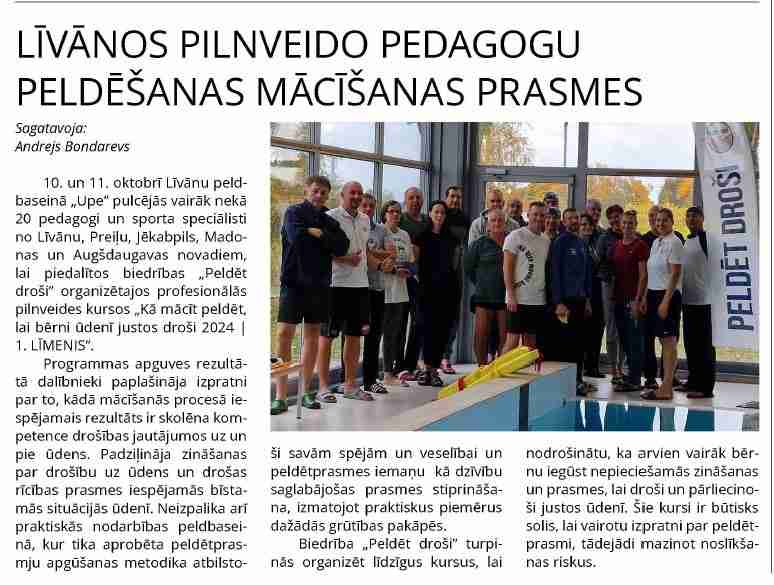 LĪVĀNOS PILNVEIDO PEDAGOGU PELDĒŠANAS MĀCĪŠANAS PRASMES

Sagatavoja:
Andrejs Bondarevs

10. un 11. oktobrī Līvānu peldbaseinā „Upe" pulcējās vairāk nekā 20 pedagogi un sporta speciālisti no Līvānu, Preiļu, Jēkabpils, Madonas un Augšdaugavas novadiem, lai piedalītos biedrības „Peldēt droši" organizētajos profesionālās pilnveides kursos „Kā mācīt peldēt, lai bērni ūdenī justos droši 2024 | 1. LĪMENIS".

Programmas apguves rezultātā dalībnieki paplašināja izpratni par to, kādā mācīšanās procesā iespējamais rezultāts ir skolēna kompetence drošības jautājumos uz un pie ūdens. Padziļināja zināšanas par drošību uz ūdens un drošas rīcības prasmes iespējamās bīstamās situācijās ūdenī. Neizpalika arī praktiskās nodarbības peldbaseinā, kur tika aprobēta peldētprasmju apgūšanas metodika atbilstoši savām spējām un veselībai un peldētprasmes iemaņu kā dzīvību saglabājošas prasmes stiprināšana, izmatojot praktiskus piemērus dažādās grūtības pakāpēs.

Biedrība „Peldēt droši" turpinās organizēt līdzīgus kursus, lai nodrošinātu, ka arvien vairāk bērnu iegūst nepieciešamās zināšanas un prasmes, lai droši un pārliecinoši justos ūdenī. Šie kursi ir būtisks solis, lai vairotu izpratni par peldētprasmi, tādejādi mazinot noslīkšanas riskus.

PELDĒT DROŠI